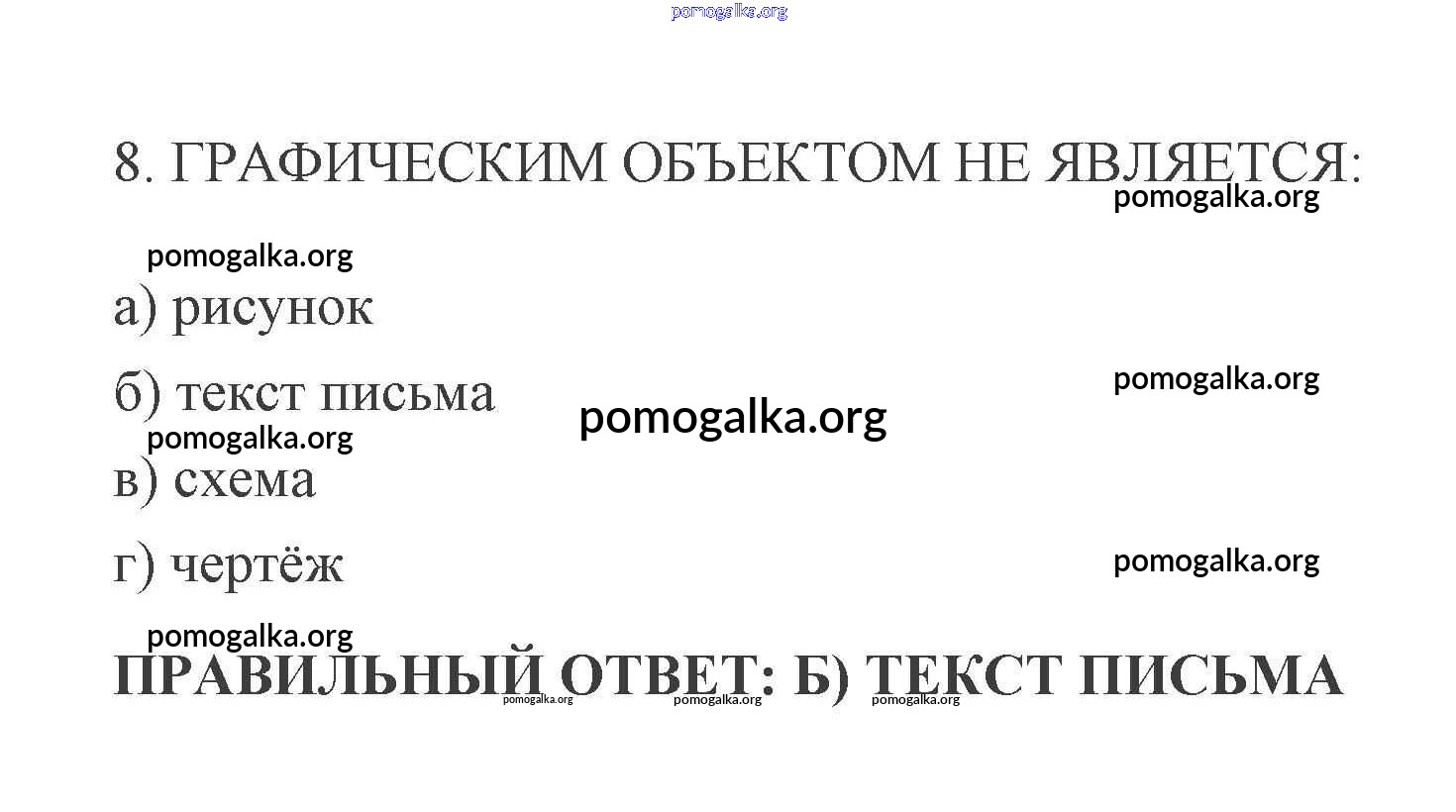 8. ГРАФИЧЕСКИМ ОБЪЕКТОМ НЕ ЯВЛЯЕТСЯ:

а) рисунок

б) текст письма

в) схема

г) чертёж

ПРАВИЛЬНЫЙ ОТВЕТ: Б) ТЕКСТ ПИСЬМА

pomogalka.org